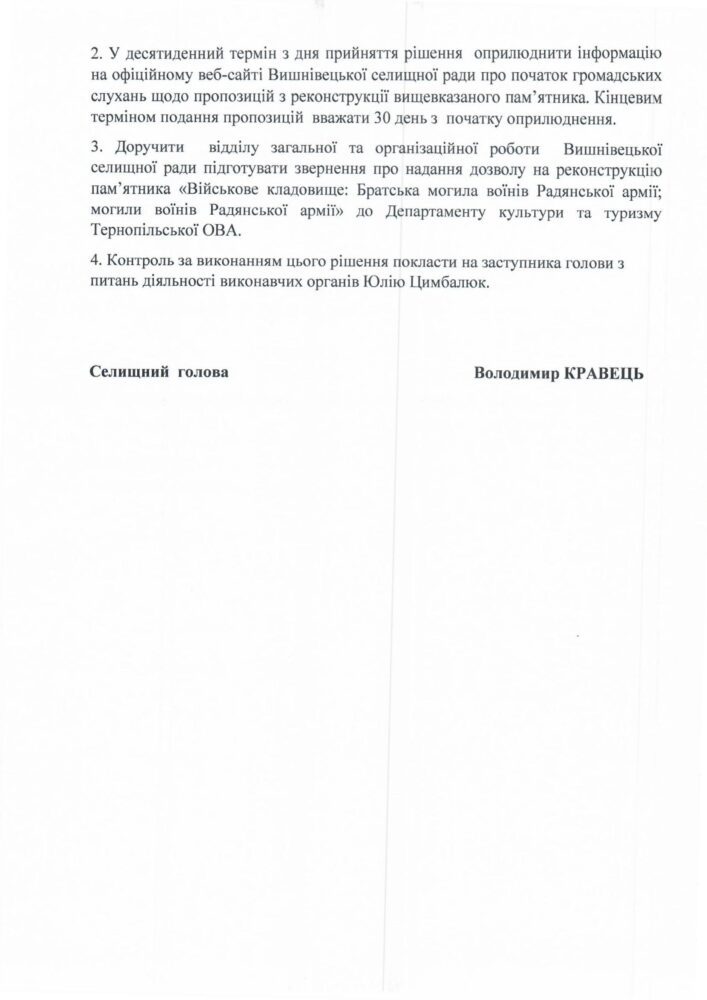 2. У десятиденний термін з дня прийняття рішення оприлюднити інформацію на офіційному веб-сайті Вишнівецької селищної ради про початок громадських слухань щодо пропозицій з реконструкції вищевказаного пам'ятника. Кінцевим терміном подання пропозицій вважати 30 день з початку оприлюднення.

3. Доручити відділу загальної та організаційної роботи Вишнівецької селищної ради підготувати звернення про надання дозволу на реконструкцію пам'ятника «Військове кладовище: Братська могила воїнів Радянської армії; могили воїнів Радянської армії» до Департаменту культури та туризму Тернопільської ОВА.

4. Контроль за виконанням цього рішення покласти на заступника голови з питань діяльності виконавчих органів Юлію Цимбалюк.

Селищний голова

Володимир КРАВЕЦЬ